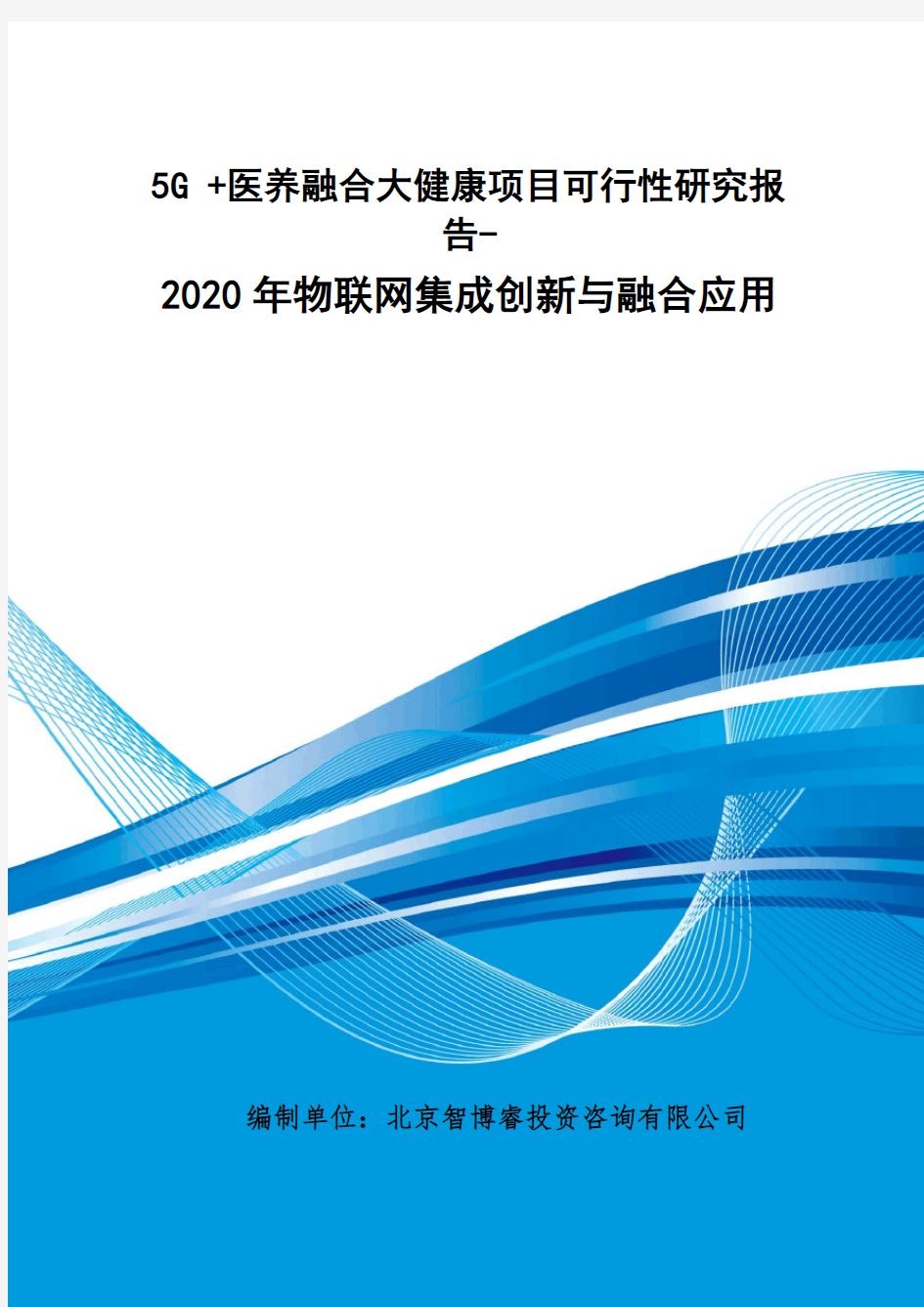 5G +医养融合大健康项目可行性研究报告-
2020年物联网集成创新与融合应用

编制单位：北京智博睿投资咨询有限公司